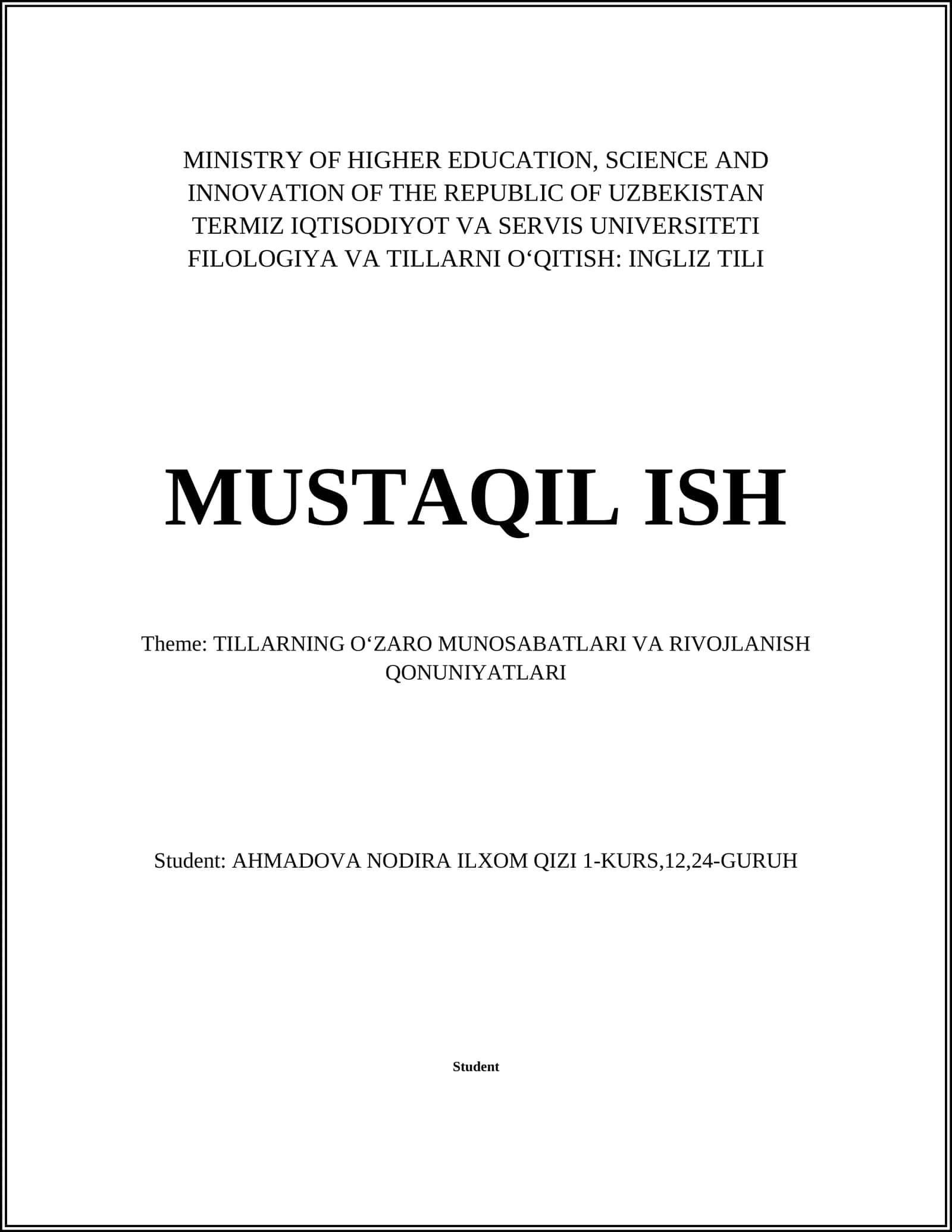 MINISTRY OF HIGHER EDUCATION, SCIENCE AND INNOVATION OF THE REPUBLIC OF UZBEKISTAN
TERMIZ IQTISODIYOT VA SERVIS UNIVERSITETI
FILOLOGIYA VA TILLARNI O‘QITISH: INGLIZ TILI

MUSTAQIL ISH

Theme: TILLARNING O‘ZARO MUNOSABATLARI VA RIVOJLANISH QONUNIYATLARI

Student: AHMADOVA NODIRA ILXOM QIZI 1-KURS,12,24-GURUH

Student